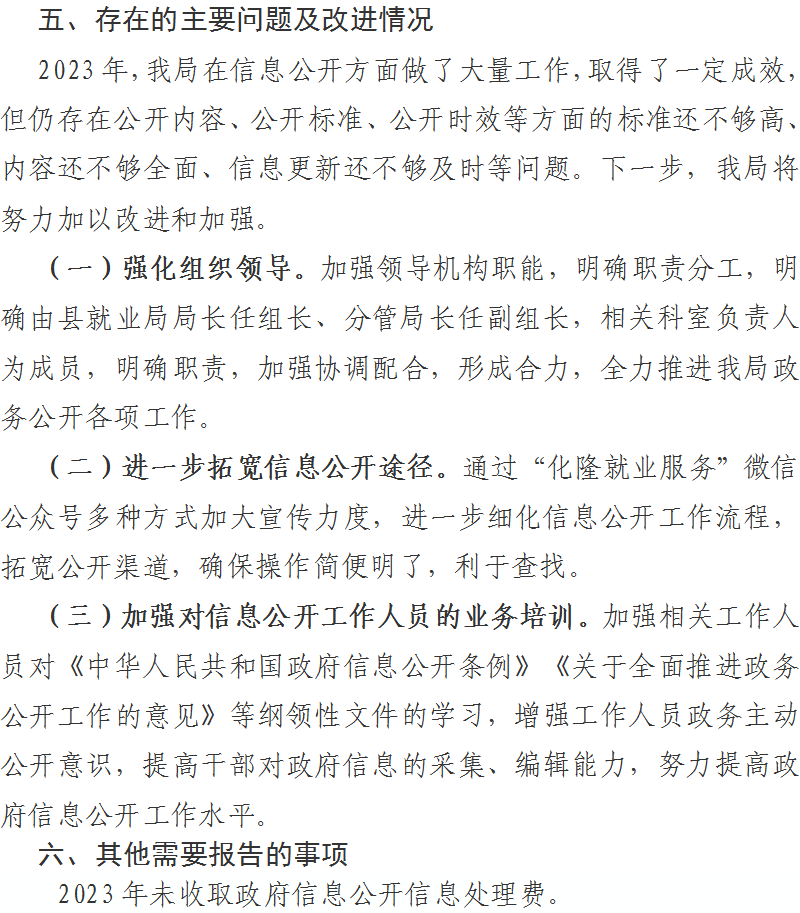 五、存在的主要问题及改进情况

2023年，我局在信息公开方面做了大量工作，取得了一定成效，但仍存在公开内容、公开标准、公开时效等方面的标准还不够高、内容还不够全面、信息更新还不够及时等问题。下一步，我局将努力加以改进和加强。

（一）强化组织领导。加强领导机构职能，明确职责分工，明确由县就业局局长任组长、分管局长任副组长，相关科室负责人为成员，明确职责，加强协调配合，形成合力，全力推进我局政务公开各项工作。

（二）进一步拓宽信息公开途径。通过“化隆就业服务”微信公众号多种方式加大宣传力度，进一步细化信息公开工作流程，拓宽公开渠道，确保操作简便明了，利于查找。

（三）加强对信息公开工作人员的业务培训。加强相关工作人员对《中华人民共和国政府信息公开条例》《关于全面推进政务公开工作的意见》等纲领性文件的学习，增强工作人员政务主动公开意识，提高干部对政府信息的采集、编辑能力，努力提高政府信息公开工作水平。

六、其他需要报告的事项

2023年未收取政府信息公开信息处理费。